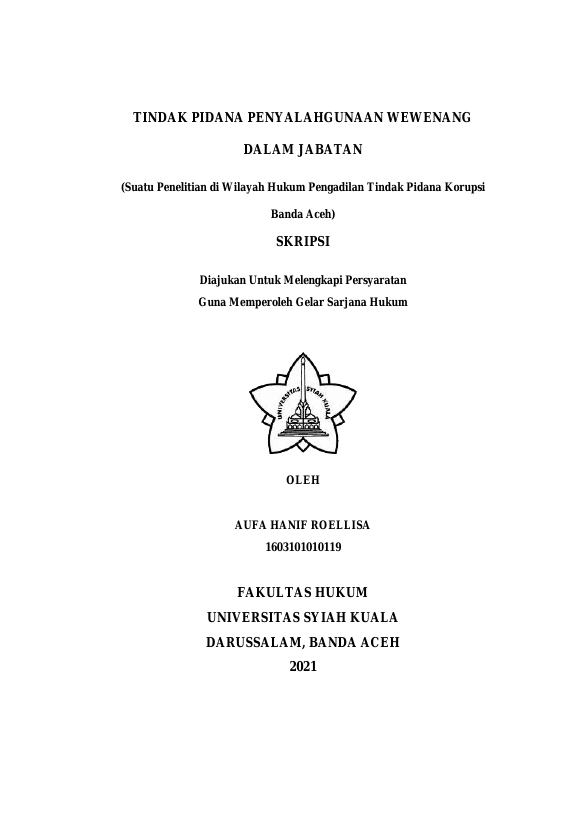 TINDAK PIDANA PENYALAHGUNAAN WEWENANG

DALAM JABATAN

(Suatu Penelitian di Wilayah Hukum Pengadilan Tindak Pidana Korupsi Banda Aceh)

SKRIPSI

Diajukan Untuk Melengkapi Persyaratan
Guna Memperoleh Gelar Sarjana Hukum

UNIVERSITAS SYIAH KUALA

OLEH

AUFA HANIF ROELLISA
1603101010119

FAKULTAS HUKUM
UNIVERSITAS SYIAH KUALA
DARUSSALAM, BANDA ACEH
2021